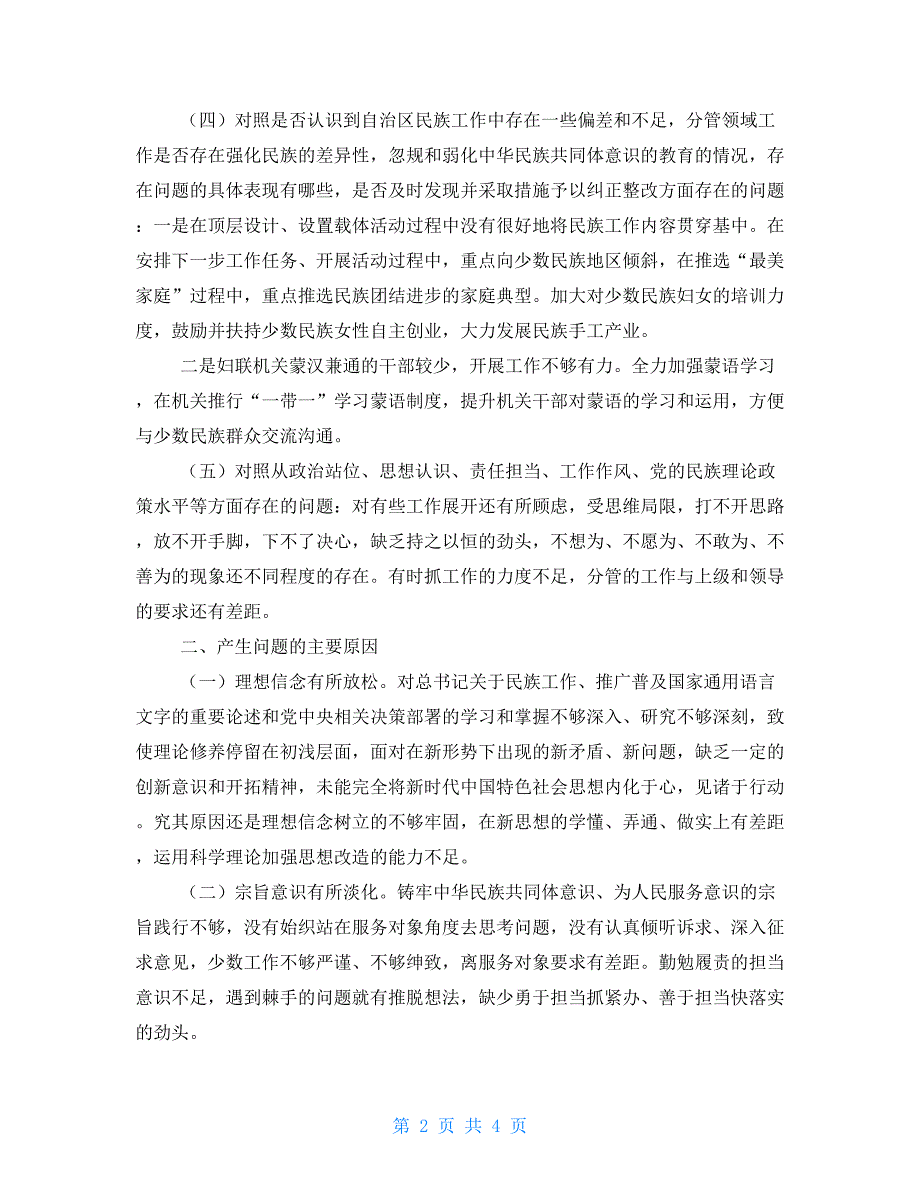 （四）对照是否认识到自治区民族工作中存在一些偏差和不足，分管领域工作是否存在强化民族的差异性，忽视和弱化中华民族共同体意识的教育的情况，存在问题的具体表现有哪些，是否及时发现并采取措施予以纠正整改方面存在的问题：一是在顶层设计、设置载体活动过程中没有很好地将民族工作内容贯穿基中。在安排下一步工作任务、开展活动过程中，重点向少数民族地区倾斜，在推选“最美家庭”过程中，重点推选民族团结进步的家庭典型。加大对少数民族妇女的培训力度，鼓励并扶持少数民族女性自主创业，大力发展民族手工产业。

二是妇联机关蒙汉兼通的干部较少，开展工作不够有力。全力加强蒙语学习，在机关推行“一带一”学习蒙语制度，提升机关干部对蒙语的学习和运用，方便与少数民族群众交流沟通。

（五）对照从政治站位、思想认识、责任担当、工作作风、党的民族理论政策水平等方面存在的问题：对有些工作展开还有所顾虑，受思维局限，打不开思路，放不开手脚，下不了决心，缺乏持之以恒的劲头，不想为、不愿为、不敢为、不善为的现象还不同程度的存在。有时抓工作的力度不足，分管的工作与上级和领导的要求还有差距。

二、产生问题的主要原因

（一）理想信念有所放松。对总书记关于民族工作、推广普及国家通用语言文字的重要论述和党中央相关决策部署的学习和掌握不够深入、研究不够深刻，致使理论修养停留在初浅层面，面对在新形势下出现的新矛盾、新问题，缺乏一定的创新意识和开拓精神，未能完全将新时代中国特色社会思想内化于心，见诸于行动。究其原因还是理想信念树立的不够牢固，在新思想的学懂、弄通、做实上有差距，运用科学理论加强思想改造的能力不足。

（二）宗旨意识有所淡化。铸牢中华民族共同体意识、为人民服务意识的宗旨践行不够，没有始织站在服务对象角度去思考问题，没有认真倾听诉求、深入征求意见，少数工作不够严谨、不够绅致，离服务对象要求有差距。勤勉履责的担当意识不足，遇到棘手的问题就有推脱想法，缺少勇于担当抓紧办、善于担当快落实的劲头。

第 2 页 共 4 页